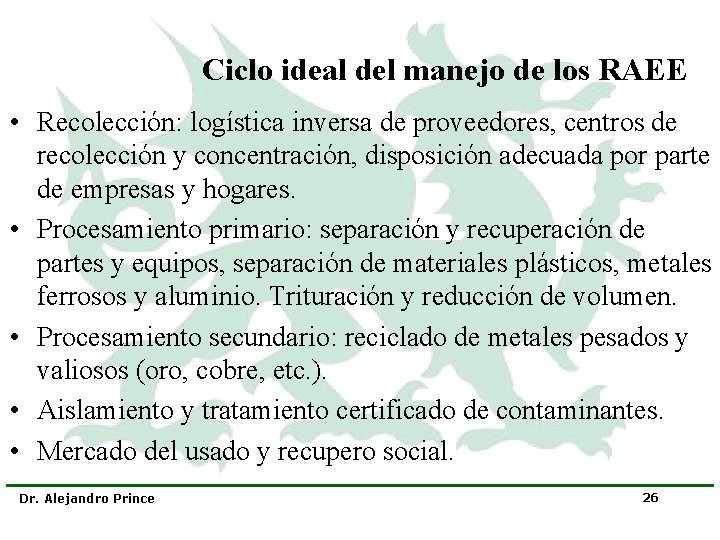 Ciclo ideal del manejo de los RAEE

• Recolección: logística inversa de proveedores, centros de recolección y concentración, disposición adecuada por parte de empresas y hogares.
• Procesamiento primario: separación y recuperación de partes y equipos, separación de materiales plásticos, metales ferrosos y aluminio. Trituración y reducción de volumen.
• Procesamiento secundario: reciclado de metales pesados y valiosos (oro, cobre, etc.).
• Aislamiento y tratamiento certificado de contaminantes.
• Mercado del usado y recupero social.

Dr. Alejandro Prince

26